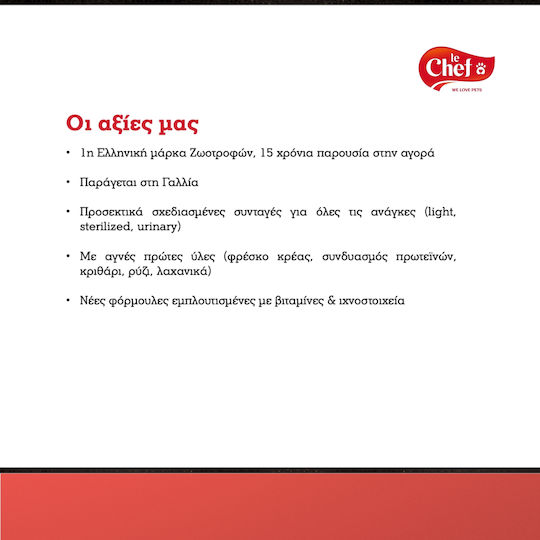 le Chef
WE LOVE PETS

Οι αξίες μας

• 1η Ελληνική μάρκα Ζωοτροφών, 15 χρόνια παρουσία στην αγορά

• Παράγεται στη Γαλλία

• Προσεκτικά σχεδιασμένες συνταγές για όλες τις ανάγκες (light, sterilized, urinary)

• Με αγνές πρώτες ύλες (φρέσκο κρέας, συνδυασμός πρωτεϊνών, κριθάρι, ρύζι, λαχανικά)

• Νέες φόρμουλες εμπλουτισμένες με βιταμίνες & ιχνοστοιχεία